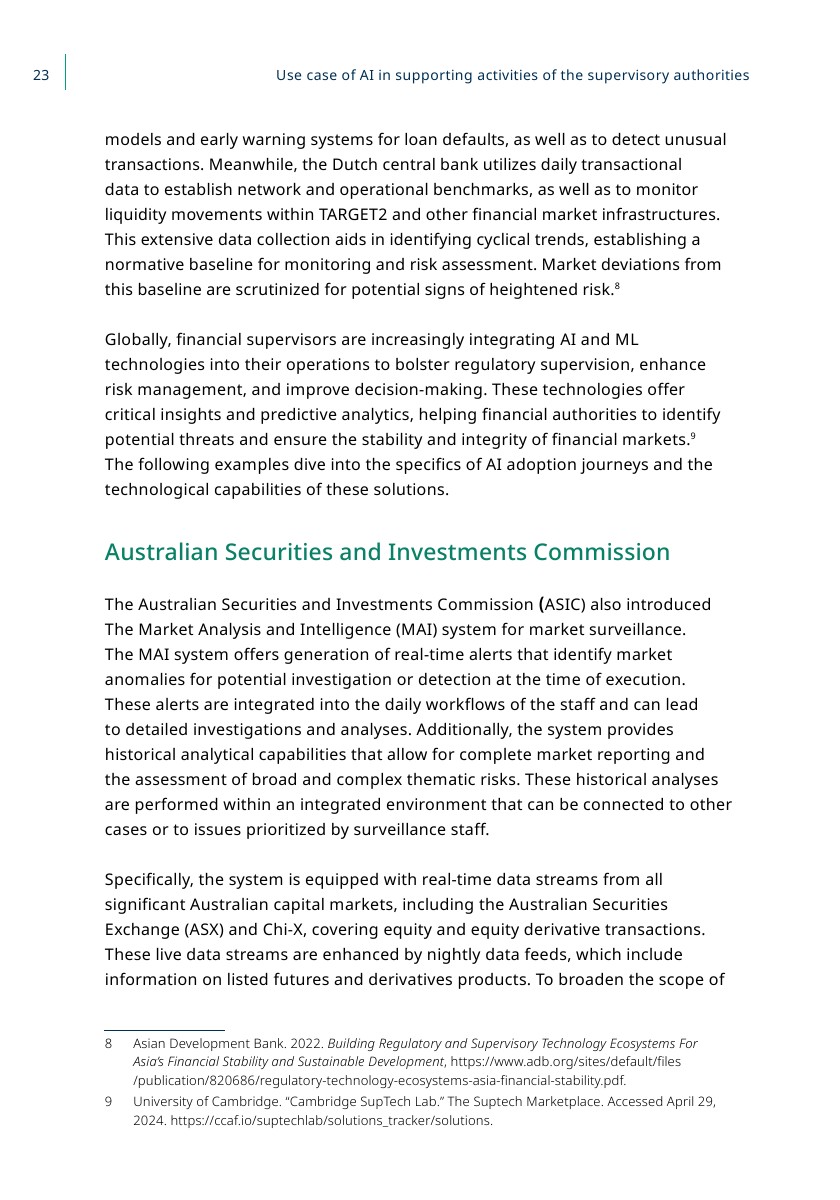 23

Use case of AI in supporting activities of the supervisory authorities

models and early warning systems for loan defaults, as well as to detect unusual transactions. Meanwhile, the Dutch central bank utilizes daily transactional data to establish network and operational benchmarks, as well as to monitor liquidity movements within TARGET2 and other financial market infrastructures. This extensive data collection aids in identifying cyclical trends, establishing a normative baseline for monitoring and risk assessment. Market deviations from this baseline are scrutinized for potential signs of heightened risk.$^8$

Globally, financial supervisors are increasingly integrating AI and ML technologies into their operations to bolster regulatory supervision, enhance risk management, and improve decision-making. These technologies offer critical insights and predictive analytics, helping financial authorities to identify potential threats and ensure the stability and integrity of financial markets.$^9$ The following examples dive into the specifics of AI adoption journeys and the technological capabilities of these solutions.

Australian Securities and Investments Commission

The Australian Securities and Investments Commission (ASIC) also introduced The Market Analysis and Intelligence (MAI) system for market surveillance. The MAI system offers generation of real-time alerts that identify market anomalies for potential investigation or detection at the time of execution. These alerts are integrated into the daily workflows of the staff and can lead to detailed investigations and analyses. Additionally, the system provides historical analytical capabilities that allow for complete market reporting and the assessment of broad and complex thematic risks. These historical analyses are performed within an integrated environment that can be connected to other cases or to issues prioritized by surveillance staff.

Specifically, the system is equipped with real-time data streams from all significant Australian capital markets, including the Australian Securities Exchange (ASX) and Chi-X, covering equity and equity derivative transactions. These live data streams are enhanced by nightly data feeds, which include information on listed futures and derivatives products. To broaden the scope of

8 Asian Development Bank. 2022. Building Regulatory and Supervisory Technology Ecosystems For Asia's Financial Stability and Sustainable Development, https://www.adb.org/sites/default/files/publication/820686/regulatory-technology-ecosystems-asia-financial-stability.pdf.

9 University of Cambridge. "Cambridge SupTech Lab." The Suptech Marketplace. Accessed April 29, 2024. https://ccaf.io/suptechlab/solutions_tracker/solutions.